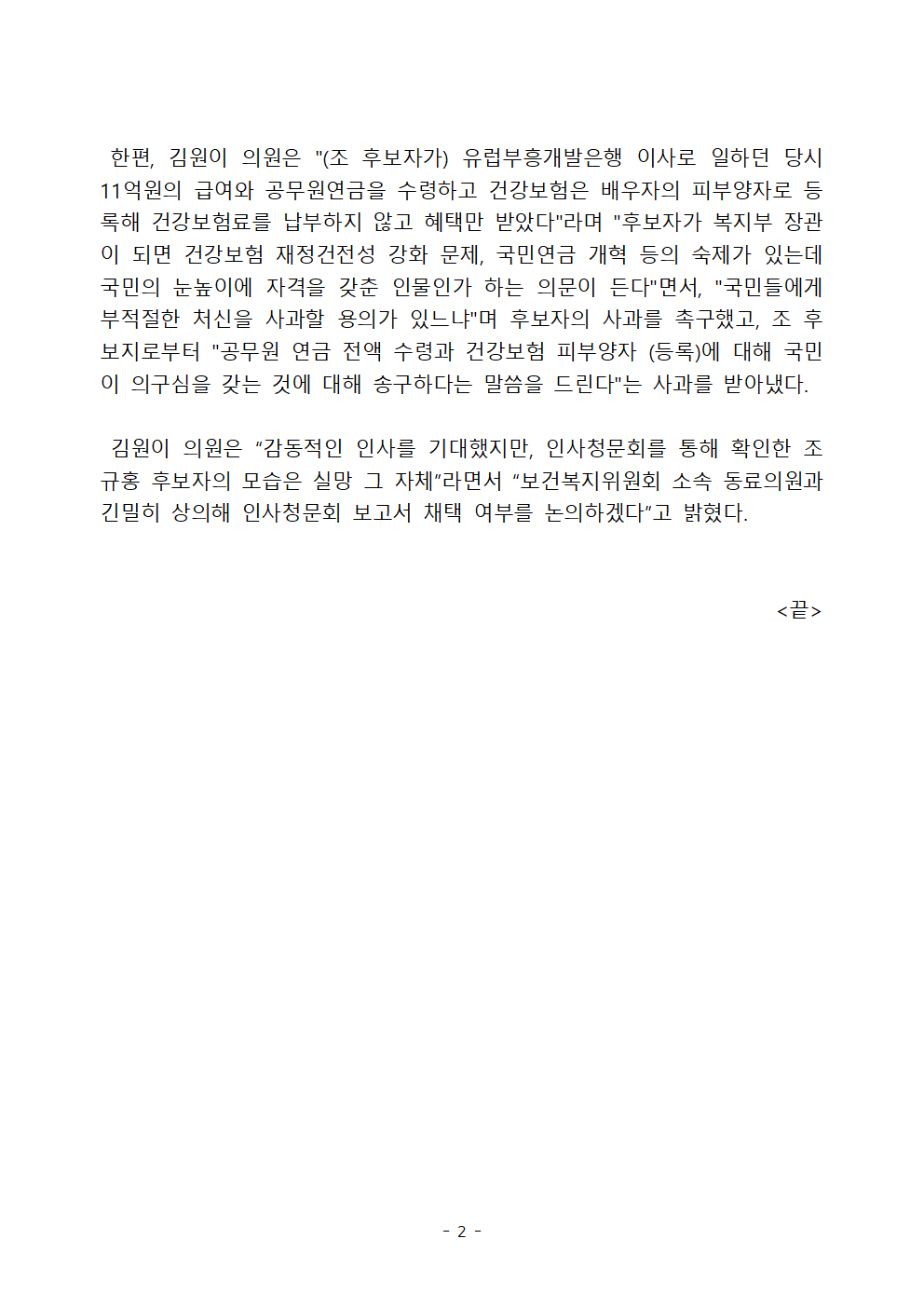 한편, 김원이 의원은 "(조 후보자가) 유럽부흥개발은행 이사로 일하던 당시 11억원의 급여와 공무원연금을 수령하고 건강보험은 배우자의 피부양자로 등록해 건강보험료를 납부하지 않고 혜택만 받았다"라며 "후보자가 복지부 장관이 되면 건강보험 재정건전성 강화 문제, 국민연금 개혁 등의 숙제가 있는데 국민의 눈높이에 자격을 갖춘 인물인가 하는 의문이 든다"면서, "국민들에게 부적절한 처신을 사과할 용의가 있느냐"며 후보자의 사과를 촉구했고, 조 후보지로부터 "공무원 연금 전액 수령과 건강보험 피부양자 (등록)에 대해 국민이 의구심을 갖는 것에 대해 송구하다는 말씀을 드린다"는 사과를 받아냈다.

김원이 의원은 “감동적인 인사를 기대했지만, 인사청문회를 통해 확인한 조규홍 후보자의 모습은 실망 그 자체”라면서 “보건복지위원회 소속 동료의원과 긴밀히 상의해 인사청문회 보고서 채택 여부를 논의하겠다”고 밝혔다.

<끝>

- 2 -